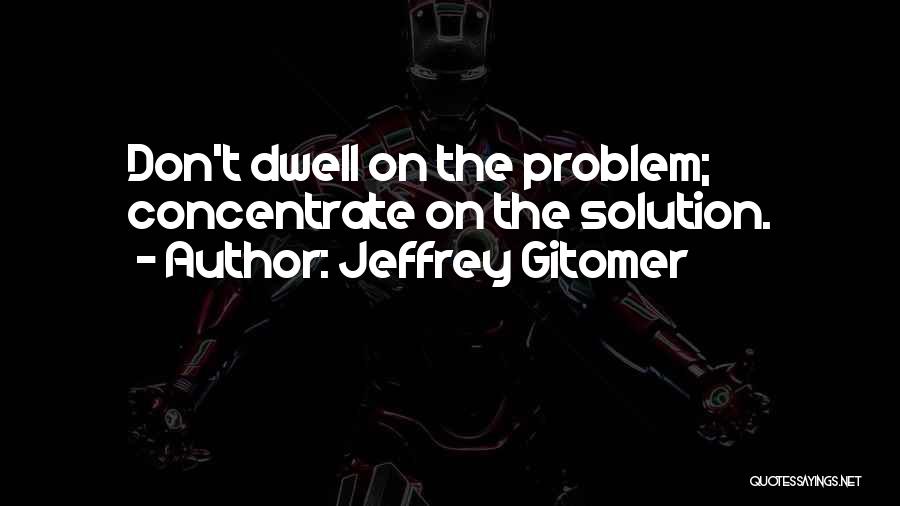 Don't dwell on the problem; concentrate on the solution.
- Author: Jeffrey Gitomer

QUOTESSAYINGS.NET